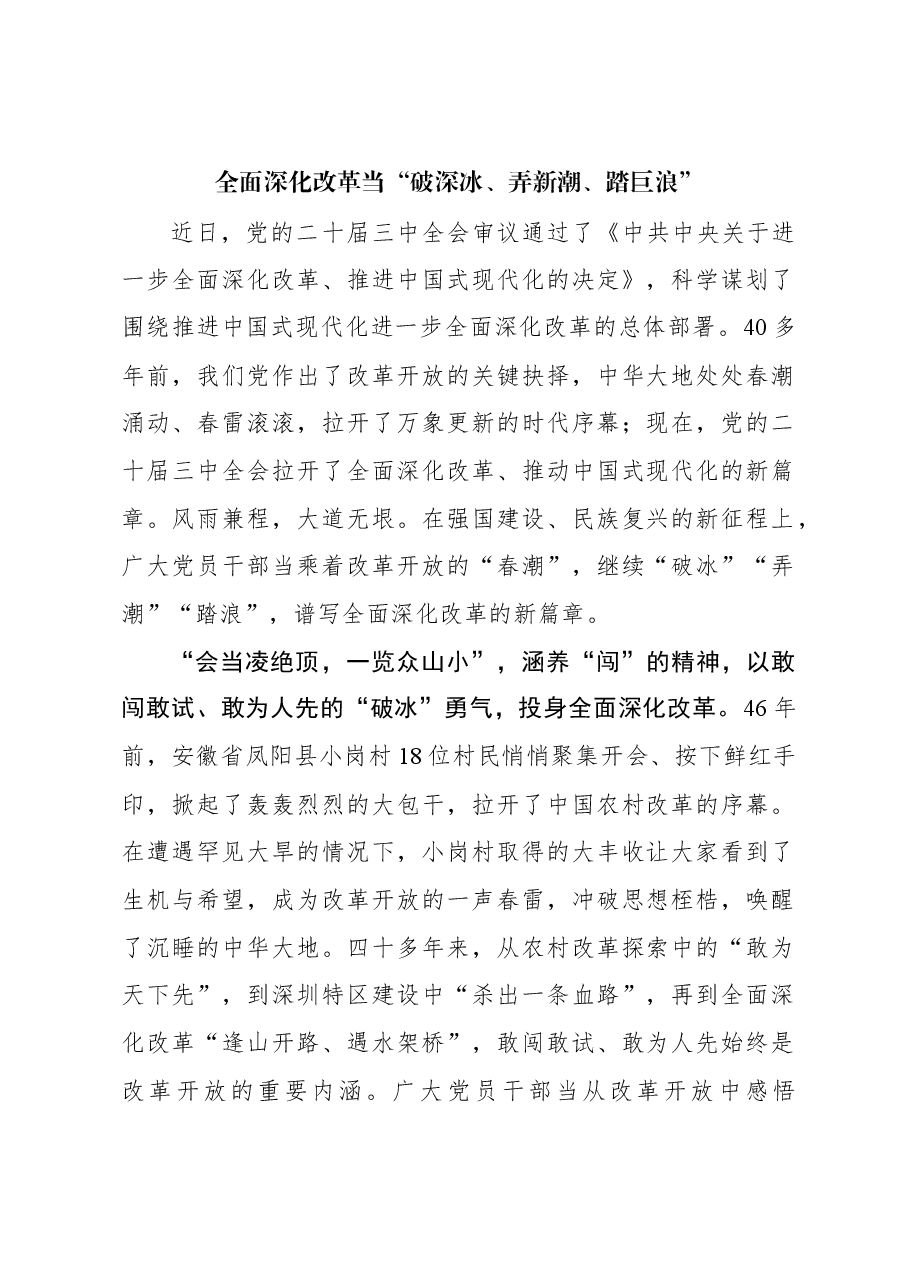 全面深化改革当“破深冰、弄新潮、踏巨浪”

近日，党的二十届三中全会审议通过了《中共中央关于进一步全面深化改革、推进中国式现代化的决定》，科学谋划了围绕推进中国式现代化进一步全面深化改革的总体部署。40多年前，我们党作出了改革开放的关键抉择，中华大地处处春潮涌动、春雷滚滚，拉开了万象更新的时代序幕；现在，党的二十届三中全会拉开了全面深化改革、推动中国式现代化的新篇章。风雨兼程，大道无垠。在强国建设、民族复兴的新征程上，广大党员干部当乘着改革开放的“春潮”，继续“破冰”“弄潮”“踏浪”，谱写全面深化改革的新篇章。

“会当凌绝顶，一览众山小”，涵养“闯”的精神，以敢闯敢试、敢为人先的“破冰”勇气，投身全面深化改革。46年前，安徽省凤阳县小岗村18位村民悄悄聚集开会、按下鲜红手印，掀起了轰轰烈烈的大包干，拉开了中国农村改革的序幕。在遭遇罕见大旱的情况下，小岗村取得的大丰收让大家看到了生机与希望，成为改革开放的一声春雷，冲破思想桎梏，唤醒了沉睡的中华大地。四十多年来，从农村改革探索中的“敢为天下先”，到深圳特区建设中“杀出一条血路”，再到全面深化改革“逢山开路、遇水架桥”，敢闯敢试、敢为人先始终是改革开放的重要内涵。广大党员干部当从改革开放中感悟